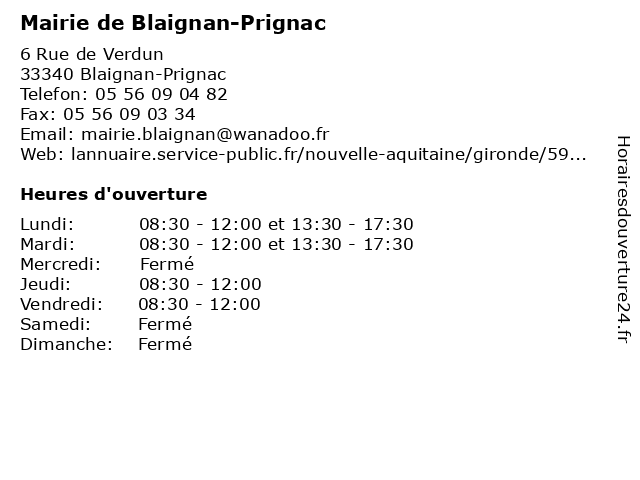 Mairie de Blaignan-Prignac

6 Rue de Verdun
33340 Blaignan-Prignac
Telefon: 05 56 09 04 82
Fax: 05 56 09 03 34
Email: mairie.blaignan@wanadoo.fr
Web: lannuaire.service-public.fr/nouvelle-aquitaine/gironde/59...

Heures d'ouverture

| | |
|---|---|
| Lundi: | 08:30 - 12:00 et 13:30 - 17:30 |
| Mardi: | 08:30 - 12:00 et 13:30 - 17:30 |
| Mercredi: | Fermé |
| Jeudi: | 08:30 - 12:00 |
| Vendredi: | 08:30 - 12:00 |
| Samedi: | Fermé |
| Dimanche: | Fermé |

Horairesdouverture24.fr